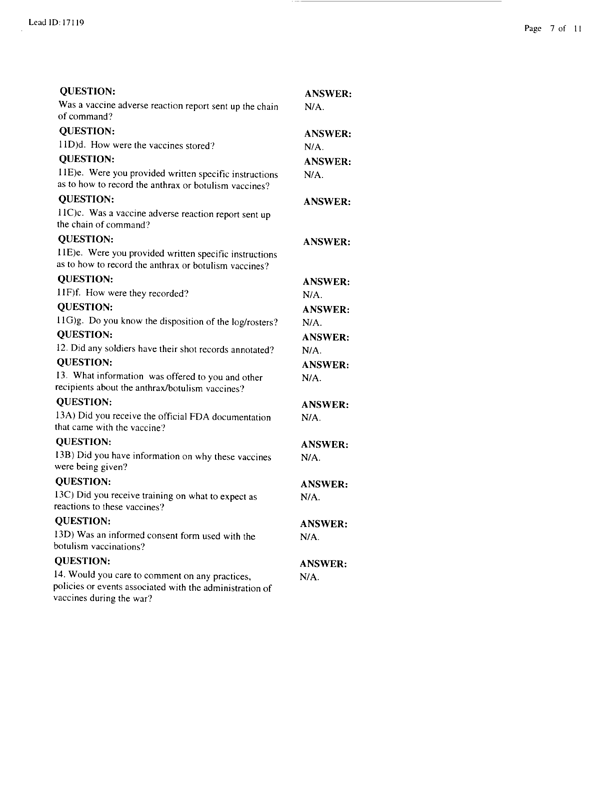 Lead ID: 17119

Page 7 of 11

QUESTION:
Was a vaccine adverse reaction report sent up the chain of command?

ANSWER:
N/A.

QUESTION:
11D)d. How were the vaccines stored?

ANSWER:
N/A.

QUESTION:
11E)e. Were you provided written specific instructions as to how to record the anthrax or botulism vaccines?

ANSWER:
N/A.

QUESTION:
11C)c. Was a vaccine adverse reaction report sent up the chain of command?

ANSWER:

QUESTION:
11E)e. Were you provided written specific instructions as to how to record the anthrax or botulism vaccines?

ANSWER:

QUESTION:
11F)f. How were they recorded?

ANSWER:
N/A.

QUESTION:
11G)g. Do you know the disposition of the log/rosters?

ANSWER:
N/A.

QUESTION:
12. Did any soldiers have their shot records annotated?

ANSWER:
N/A.

QUESTION:
13. What information was offered to you and other recipients about the anthrax/botulism vaccines?

ANSWER:
N/A.

QUESTION:
13A) Did you receive the official FDA documentation that came with the vaccine?

ANSWER:
N/A.

QUESTION:
13B) Did you have information on why these vaccines were being given?

ANSWER:
N/A.

QUESTION:
13C) Did you receive training on what to expect as reactions to these vaccines?

ANSWER:
N/A.

QUESTION:
13D) Was an informed consent form used with the botulism vaccinations?

ANSWER:
N/A.

QUESTION:
14. Would you care to comment on any practices, policies or events associated with the administration of vaccines during the war?

ANSWER:
N/A.